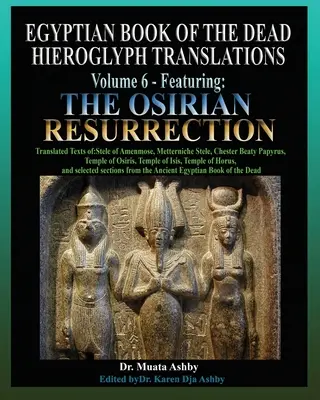 EGYPTIAN BOOK OF THE DEAD HIEROGLYPH TRANSLATIONS

Volume 6 - Featuring:

THE OSIRIAN RESURRECTION

Translated Texts of:Stele of Amenmose, Metterniche Stele, Chester Beaty Papyrus, Temple of Osiris, Temple of Isis, Temple of Horus, and selected sections from the Ancient Egyptian Book of the Dead

Dr. Muata Ashby

Edited byDr. Karen Dja Ashby